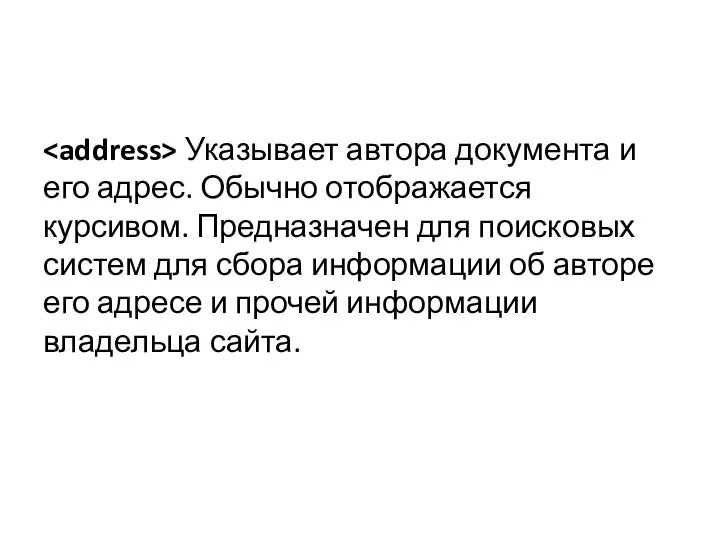 <address> Указывает автора документа и его адрес. Обычно отображается курсивом. Предназначен для поисковых систем для сбора информации об авторе его адресе и прочей информации владельца сайта.